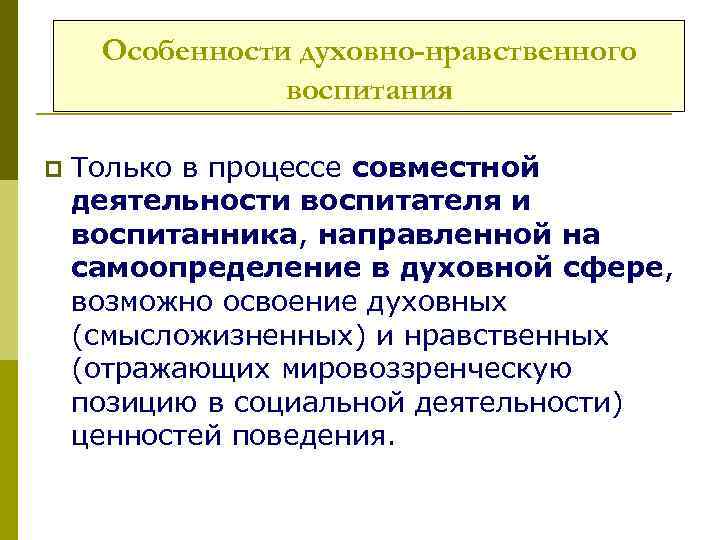 Особенности духовно-нравственного воспитания

Только в процессе совместной деятельности воспитателя и воспитанника, направленной на самоопределение в духовной сфере, возможно освоение духовных (смысложизненных) и нравственных (отражающих мировоззренческую позицию в социальной деятельности) ценностей поведения.